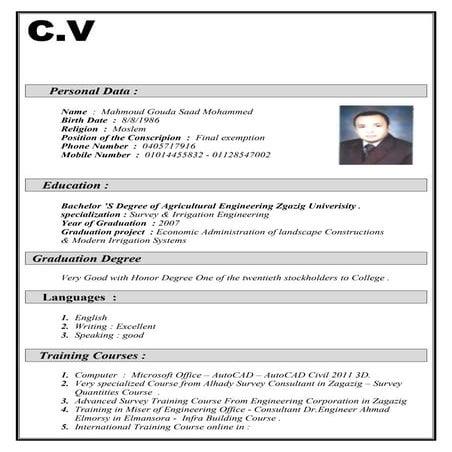 C.V

Personal Data :

Name : Mahmoud Gouda Saad Mohammed
Birth Date : 8/8/1986
Religion : Moslem
Position of the Conscripion : Final exemption
Phone Number : 0405717916
Mobile Number : 01014455832 - 01128547002

Education :

Bachelor 'S Degree of Agricultural Engineering Zgazig Univerisity .
specialization : Survey & Irrigation Engineering
Year of Graduation : 2007
Graduation project : Economic Administration of landscape Constructions & Modern Irrigation Systems

Graduation Degree

Very Good with Honor Degree One of the twentieth stockholders to College .

Languages :

1. English
2. Writing : Excellent
3. Speaking : good

Training Courses :

1. Computer : Microsoft Office – AutoCAD – AutoCAD Civil 2011 3D.
2. Very specialized Course from Alhady Survey Consultant in Zagazig – Survey Quantities Course .
3. Advanced Survey Training Course From Engineering Corporation in Zagazig
4. Training in Miser of Engineering Office - Consultant Dr.Engineer Ahmad Elmorsy in Elmansora - Infra Building Course .
5. International Training Course online in :